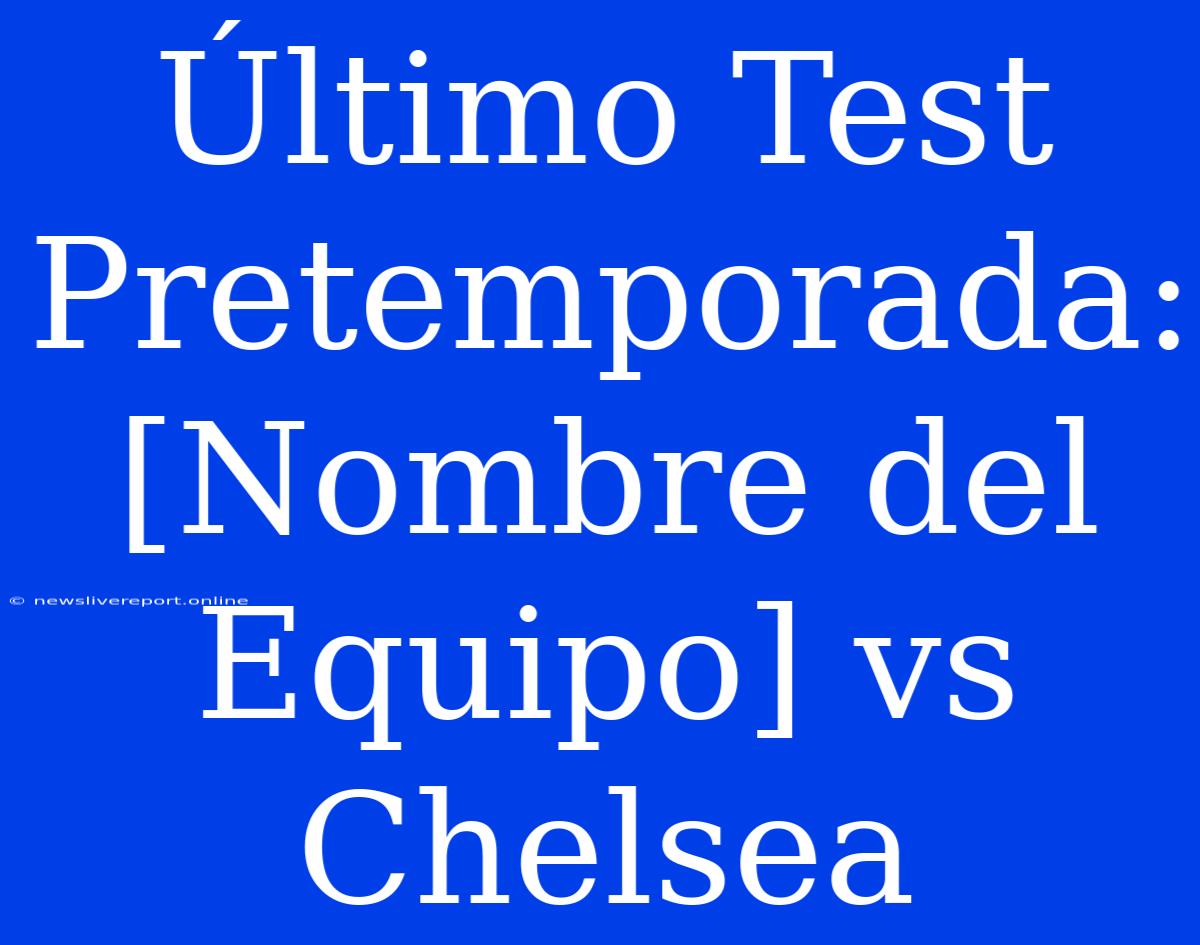 Último Test Pretemporada: [Nombre del Equipo] vs Chelsea

© newslivereport.online